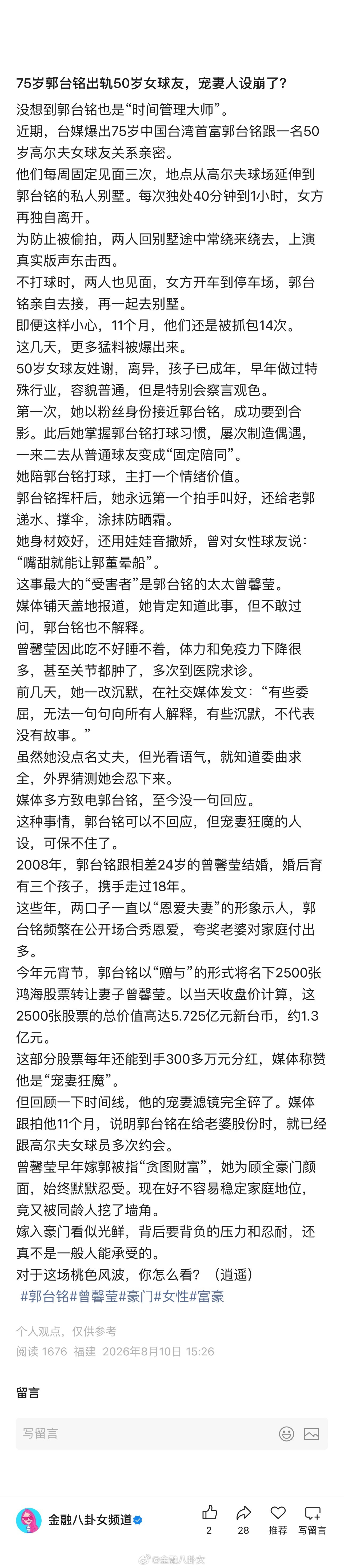 75岁郭台铭出轨50岁女球友，宠妻人设崩了？

没想到郭台铭也是“时间管理大师”。

近期，台媒爆出75岁中国台湾首富郭台铭跟一名50岁高尔夫女球友关系亲密。

他们每周固定见面三次，地点从高尔夫球场延伸到郭台铭的私人别墅。每次独处40分钟到1小时，女方再独自离开。

为防止被偷拍，两人回别墅途中常绕来绕去，上演真实版声东击西。

不打球时，两人也见面，女方开车到停车场，郭台铭亲自去接，再一起去别墅。

即便这样小心，11个月，他们还是被抓包14次。

这几天，更多猛料被爆出来。

50岁女球友姓谢，离异，孩子已成年，早年做过特殊行业，容貌普通，但是特别会察言观色。

第一次，她以粉丝身份接近郭台铭，成功要到合影。此后她掌握郭台铭打球习惯，屡次制造偶遇，一来二去从普通球友变成“固定陪同”。

她陪郭台铭打球，主打一个情绪价值。

郭台铭挥杆后，她永远第一个拍手叫好，还给老郭递水、撑伞，涂抹防晒霜。

她身材姣好，还用娃娃音撒娇，曾对女性球友说：“嘴甜就能让郭董晕船”。

这事最大的“受害者”是郭台铭的太太曾馨莹。

媒体铺天盖地报道，她肯定知道此事，但不敢过问，郭台铭也不解释。

曾馨莹因此吃不好睡不着，体力和免疫力下降很多，甚至关节都肿了，多次到医院求诊。

前几天，她一改沉默，在社交媒体发文：“有些委屈，无法一句句向所有人解释，有些沉默，不代表没有故事。”

虽然她没点名丈夫，但光看语气，就知道委曲求全，外界猜测她会忍下来。

媒体多方致电郭台铭，至今没一句回应。

这种事情，郭台铭可以不回应，但宠妻狂魔的人设，可保不住了。

2008年，郭台铭跟相差24岁的曾馨莹结婚，婚后育有三个孩子，携手走过18年。

这些年，两口子一直以“恩爱夫妻”的形象示人，郭台铭频繁在公开场合秀恩爱，夸奖老婆对家庭付出多。

今年元宵节，郭台铭以“赠与”的形式将名下2500张鸿海股票转让妻子曾馨莹。以当天收盘价计算，这2500张股票的总价值高达5.725亿元新台币，约1.3亿元。

这部分股票每年还能到手300多万元分红，媒体称赞他是“宠妻狂魔”。

但回顾一下时间线，他的宠妻滤镜完全碎了。媒体跟拍他11个月，说明郭台铭在给老婆股份时，就已经跟高尔夫女球员多次约会。

曾馨莹早年嫁郭被指“贪图财富”，她为顾全豪门颜面，始终默默忍受。现在好不容易稳定家庭地位，竟又被同龄人挖了墙角。

嫁入豪门看似光鲜，背后要背负的压力和忍耐，还真不是一般人能承受的。

对于这场桃色风波，你怎么看？（逍遥）

#郭台铭#曾馨莹#豪门#女性#富豪

个人观点，仅供参考

阅读 1676 福建 2026年8月10日 15:26

留言

写留言

金融八卦女频道

2 28 推荐 写留言

@金融八卦女